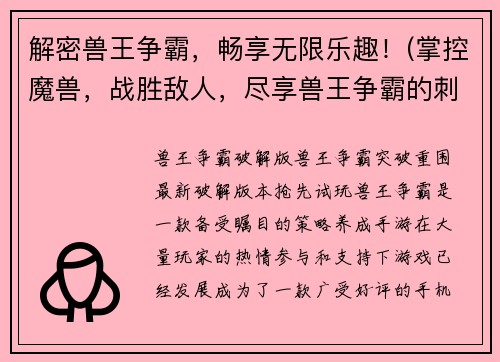 解密兽王争霸，畅享无限乐趣！(掌控魔兽，战胜敌人，尽享兽王争霸的刺

兽王争霸破解版兽王争霸突破重围最新破解版本抢先试玩兽王争霸是一款备受瞩目的策略养成手游在大量玩家的热情参与和支持下游戏已经发展成为了一款广受好评的手机